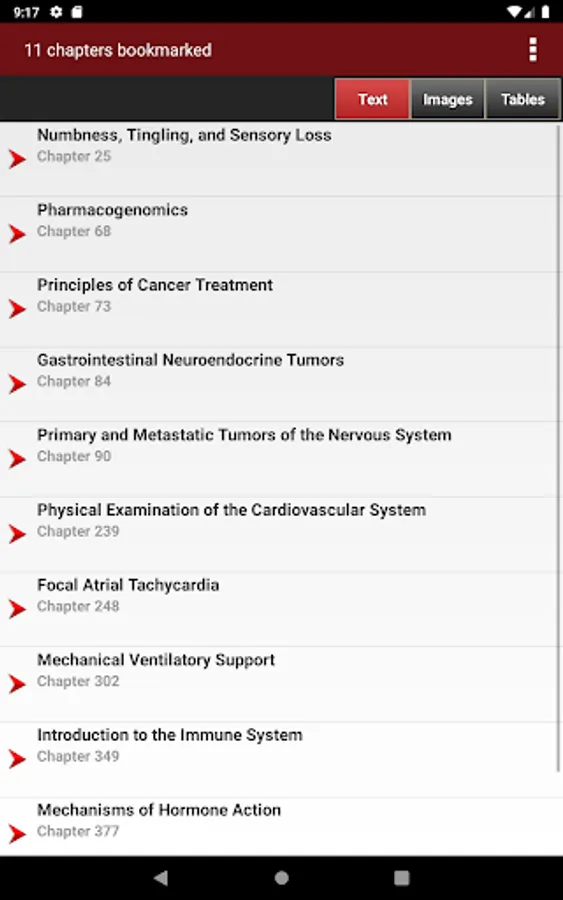 9:17

11 chapters bookmarked

Text
Images
Tables

Numbness, Tingling, and Sensory Loss
Chapter 25

Pharmacogenomics
Chapter 68

Principles of Cancer Treatment
Chapter 73

Gastrointestinal Neuroendocrine Tumors
Chapter 84

Primary and Metastatic Tumors of the Nervous System
Chapter 90

Physical Examination of the Cardiovascular System
Chapter 239

Focal Atrial Tachycardia
Chapter 248

Mechanical Ventilatory Support
Chapter 302

Introduction to the Immune System
Chapter 349

Mechanisms of Hormone Action
Chapter 377